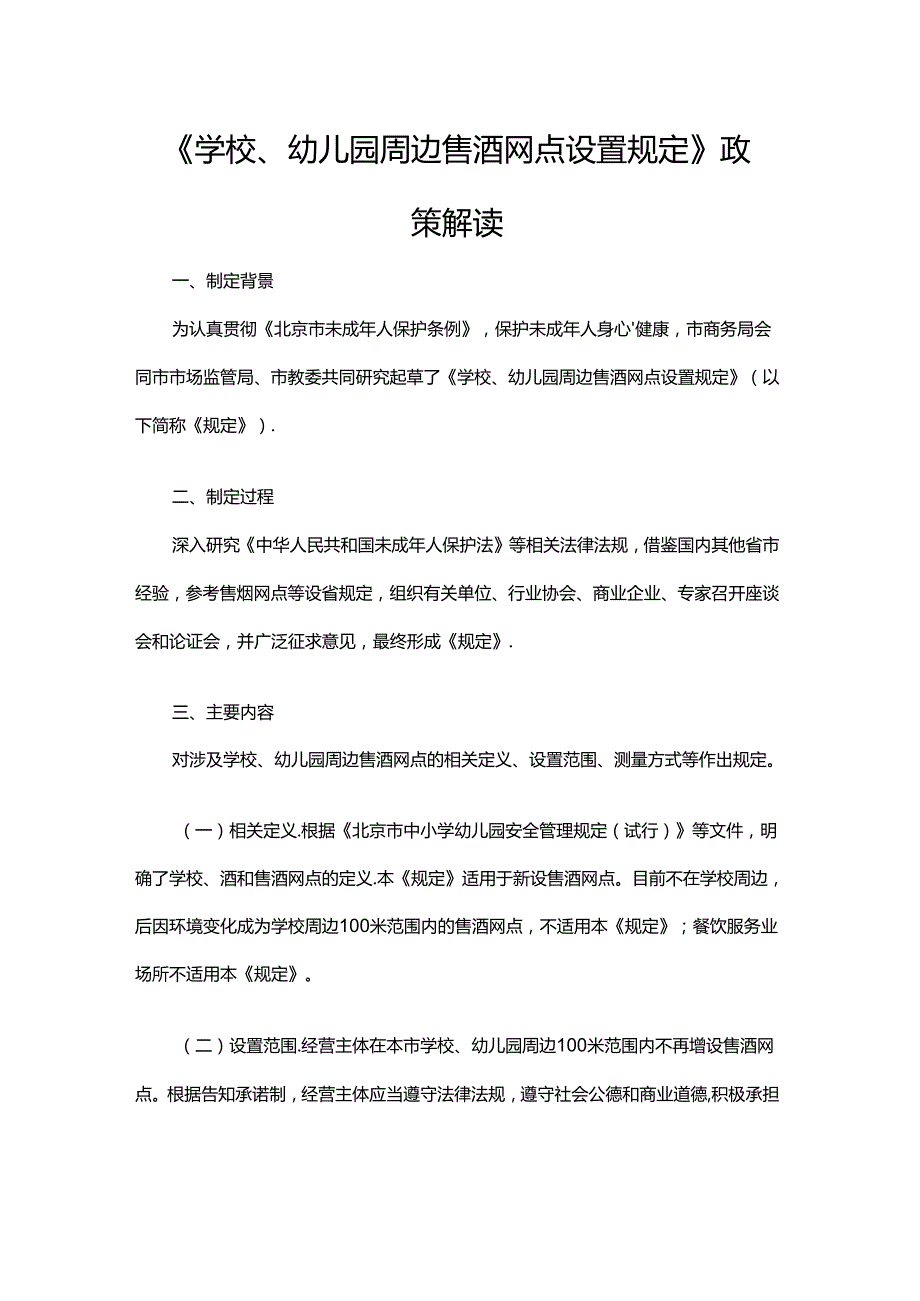 《学校、幼儿园周边售酒网点设置规定》政策解读

一、制定背景

为认真贯彻《北京市未成年人保护条例》，保护未成年人身心'健康，市商务局会同市市场监管局、市教委共同研究起草了《学校、幼儿园周边售酒网点设置规定》（以下简称《规定》）.

二、制定过程

深入研究《中华人民共和国未成年人保护法》等相关法律法规，借鉴国内其他省市经验，参考售烟网点等设省规定，组织有关单位、行业协会、商业企业、专家召开座谈会和论证会，并广泛征求意见，最终形成《规定》.

三、主要内容

对涉及学校、幼儿园周边售酒网点的相关定义、设置范围、测量方式等作出规定。

（一）相关定义.根据《北京市中小学幼儿园安全管理规定（试行）》等文件，明确了学校、酒和售酒网点的定义.本《规定》适用于新设售酒网点。目前不在学校周边，后因环境变化成为学校周边100米范围内的售酒网点，不适用本《规定》；餐饮服务业场所不适用本《规定》。

（二）设置范围.经营主体在本市学校、幼儿园周边100米范围内不再增设售酒网点。根据告知承诺制，经营主体应当遵守法律法规，遵守社会公德和商业道德,积极承担